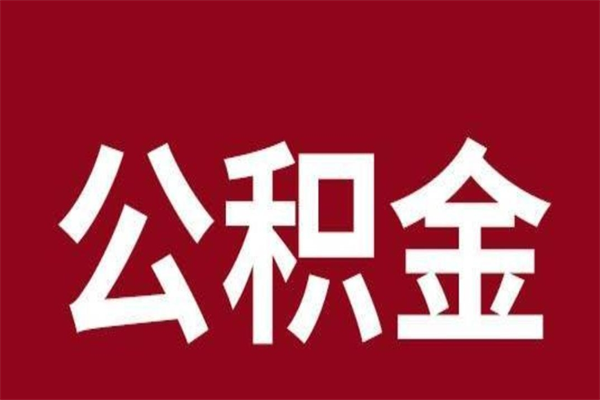 公积金